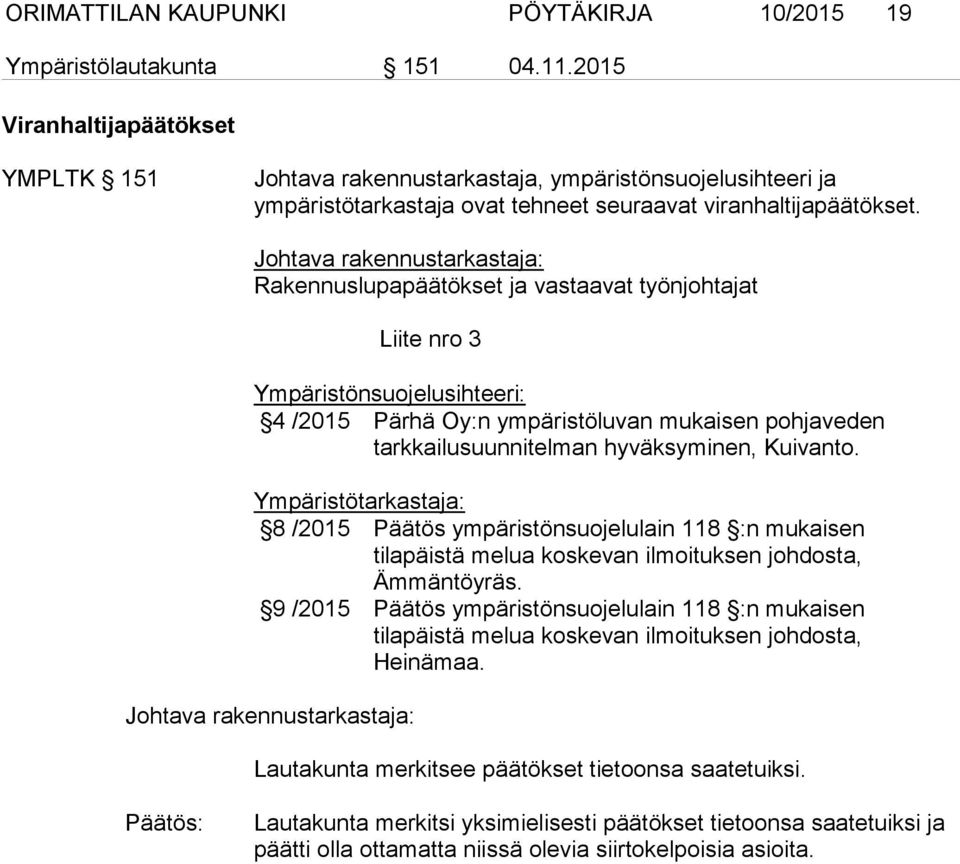 ORIMATTILAN KAUPUNKI PÖYTÄKIRJA 10/2015 19

Ympäristölautakunta § 151 04.11.2015

Viranhaltijapäätökset

YMPLTK § 151 Johtava rakennustarkastaja, ympäristönsuojelusihteeri ja ympäristötarkastaja ovat tehneet seuraavat viranhaltijapäätökset.

Johtava rakennustarkastaja:
Rakennuslupapäätökset ja vastaavat työnjohtajat

Liite nro 3

Ympäristönsuojelusihteeri:
§4 /2015 Pärhä Oy:n ympäristöluvan mukaisen pohjaveden tarkkailusuunnitelman hyväksyminen, Kuivanto.

Ympäristötarkastaja:
§8 /2015 Päätös ympäristönsuojelulain 118 §:n mukaisen tilapäistä melua koskevan ilmoituksen johdosta, Ämmäntöyräs.
§9 /2015 Päätös ympäristönsuojelulain 118 §:n mukaisen tilapäistä melua koskevan ilmoituksen johdosta, Heinämaa.

Johtava rakennustarkastaja:

Lautakunta merkitsee päätökset tietoonsa saatetuiksi.

Päätös: Lautakunta merkitsi yksimielisesti päätökset tietoonsa saatetuiksi ja päätti olla ottamatta niissä olevia siirtokelpoisia asioita.